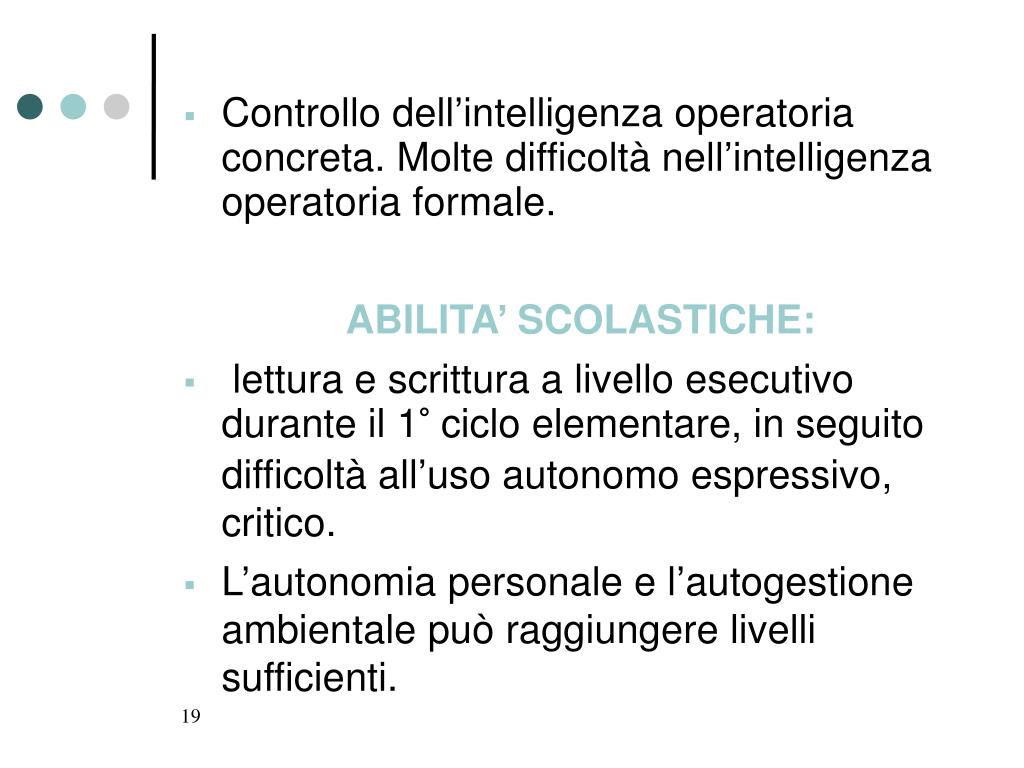 Controllo dell’intelligenza operatoria concreta. Molte difficoltà nell’intelligenza operatoria formale.

ABILITA’ SCOLASTICHE:

lettura e scrittura a livello esecutivo durante il 1° ciclo elementare, in seguito difficoltà all’uso autonomo espressivo, critico.

L’autonomia personale e l’autogestione ambientale può raggiungere livelli sufficienti.

19